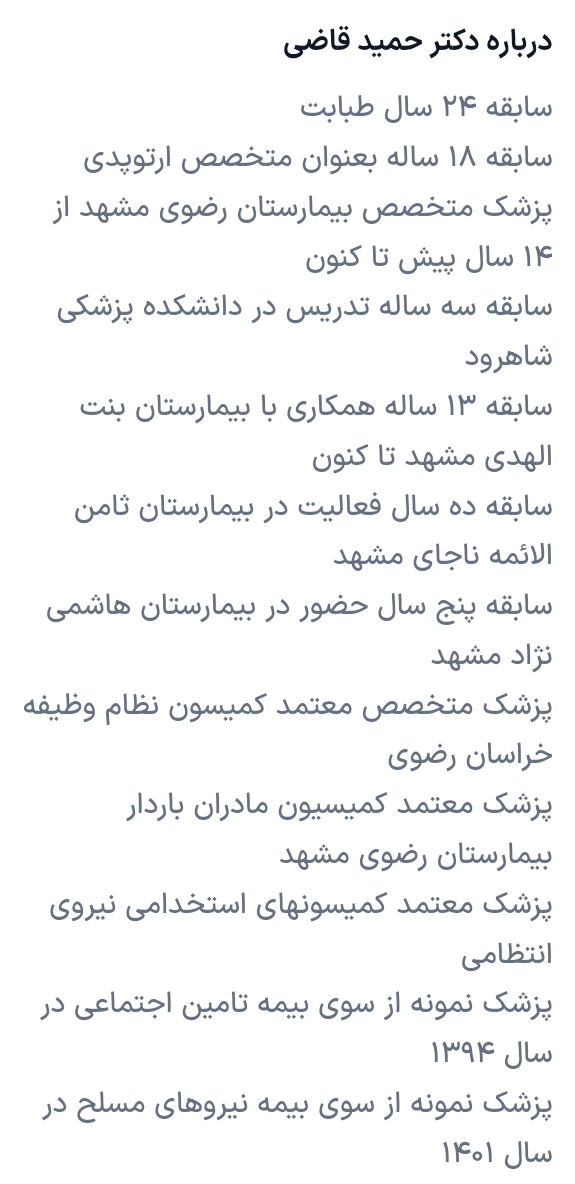 درباره دکتر حمید قاضی

سابقه ۲۴ سال طبابت

سابقه ۱۸ ساله بعنوان متخصص ارتوپدی

پزشک متخصص بیمارستان رضوی مشهد از ۱۴ سال پیش تا کنون

سابقه سه ساله تدریس در دانشکده پزشکی شاهرود

سابقه ۱۳ ساله همکاری با بیمارستان بنت الهدی مشهد تا کنون

سابقه ده سال فعالیت در بیمارستان ثامن الائمه ناجای مشهد

سابقه پنج سال حضور در بیمارستان هاشمی نژاد مشهد

پزشک متخصص معتمد کمیسون نظام وظیفه خراسان رضوی

پزشک معتمد کمیسیون مادران باردار بیمارستان رضوی مشهد

پزشک معتمد کمیسونهای استخدامی نیروی انتظامی

پزشک نمونه از سوی بیمه تامین اجتماعی در سال ۱۳۹۴

پزشک نمونه از سوی بیمه نیروهای مسلح در سال ۱۴۰۱